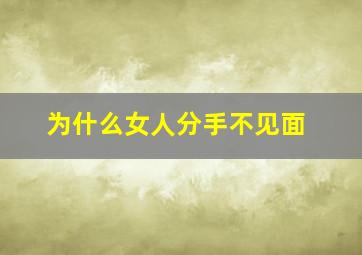 为什么女人分手不见面